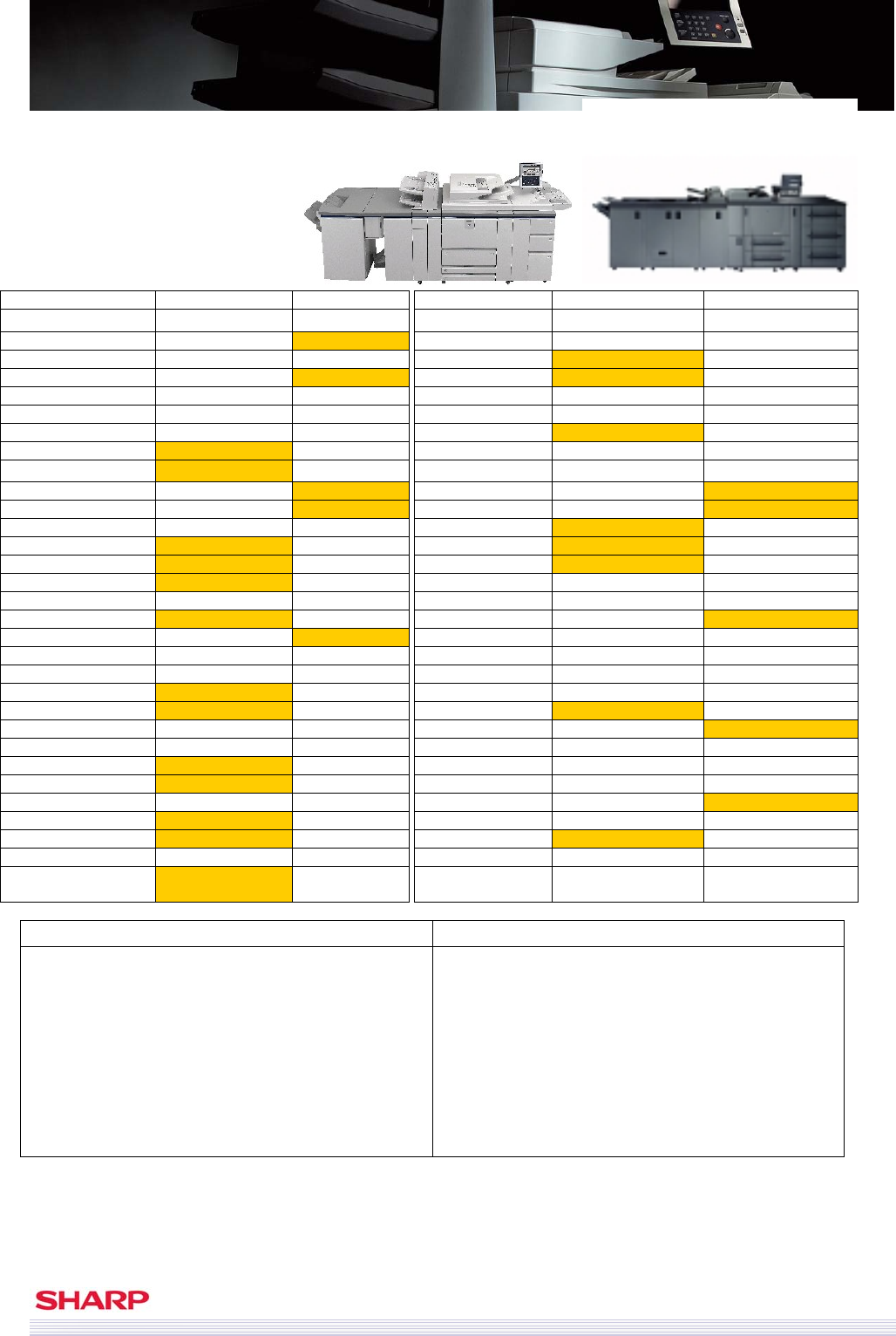 SHARP